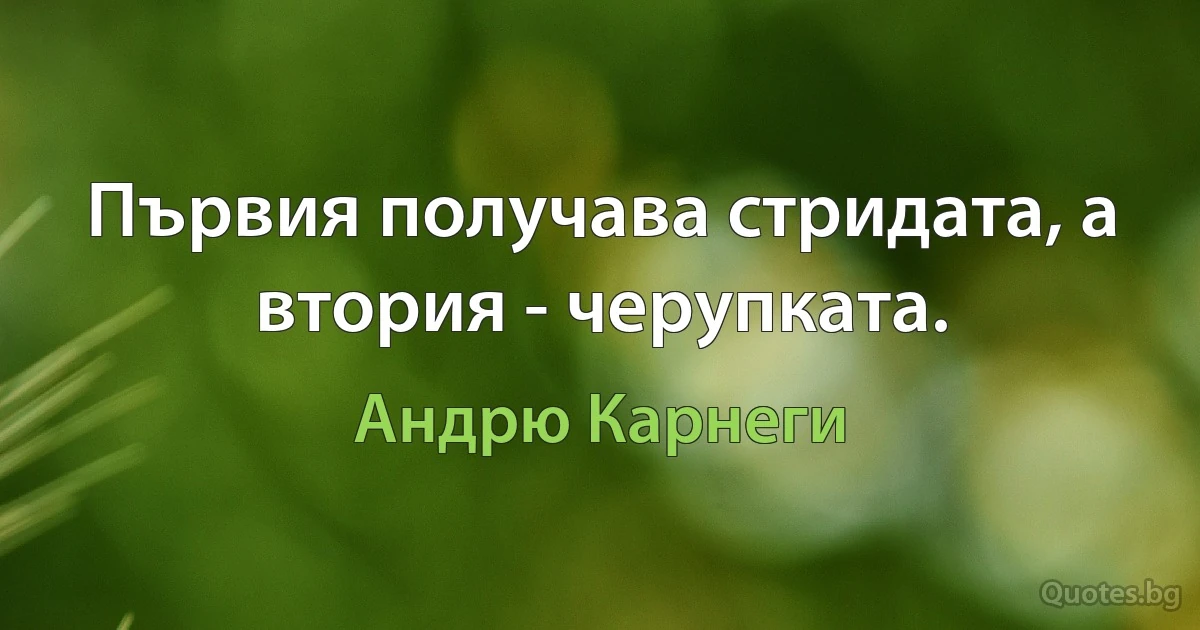 Първия получава стридата, а втория - черупката.

Андрю Карнеги

Quotes.bg